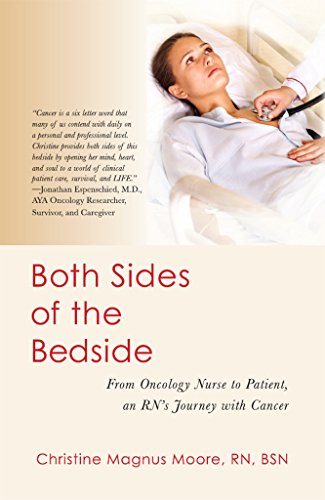 "Cancer is a six letter word that many of us contend with daily on a personal and professional level. Christine provides both sides of this bedside by opening her mind, heart, and soul to a world of clinical patient care, survival, and LIFE."
—Jonathan Espenschied, M.D., AYA Oncology Researcher, Survivor, and Caregiver

Both Sides of the Bedside

From Oncology Nurse to Patient, an RN's Journey with Cancer

Christine Magnus Moore, RN, BSN